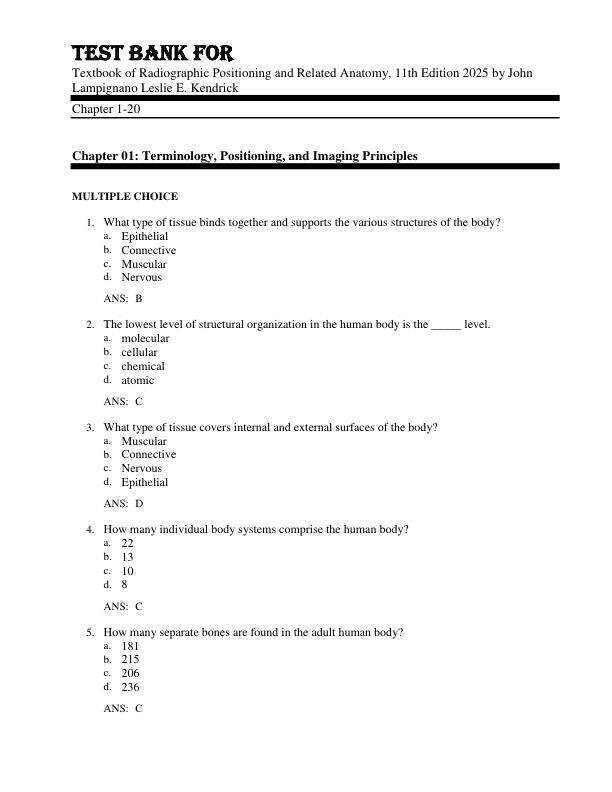 TEST BANK FOR
Textbook of Radiographic Positioning and Related Anatomy, 11th Edition 2025 by John Lampignano Leslie E. Kendrick

Chapter 1-20

Chapter 01: Terminology, Positioning, and Imaging Principles

MULTIPLE CHOICE

1. What type of tissue binds together and supports the various structures of the body?
a. Epithelial
b. Connective
c. Muscular
d. Nervous

ANS: B

2. The lowest level of structural organization in the human body is the _____ level.
a. molecular
b. cellular
c. chemical
d. atomic

ANS: C

3. What type of tissue covers internal and external surfaces of the body?
a. Muscular
b. Connective
c. Nervous
d. Epithelial

ANS: D

4. How many individual body systems comprise the human body?
a. 22
b. 13
c. 10
d. 8

ANS: C

5. How many separate bones are found in the adult human body?
a. 181
b. 215
c. 206
d. 236

ANS: C